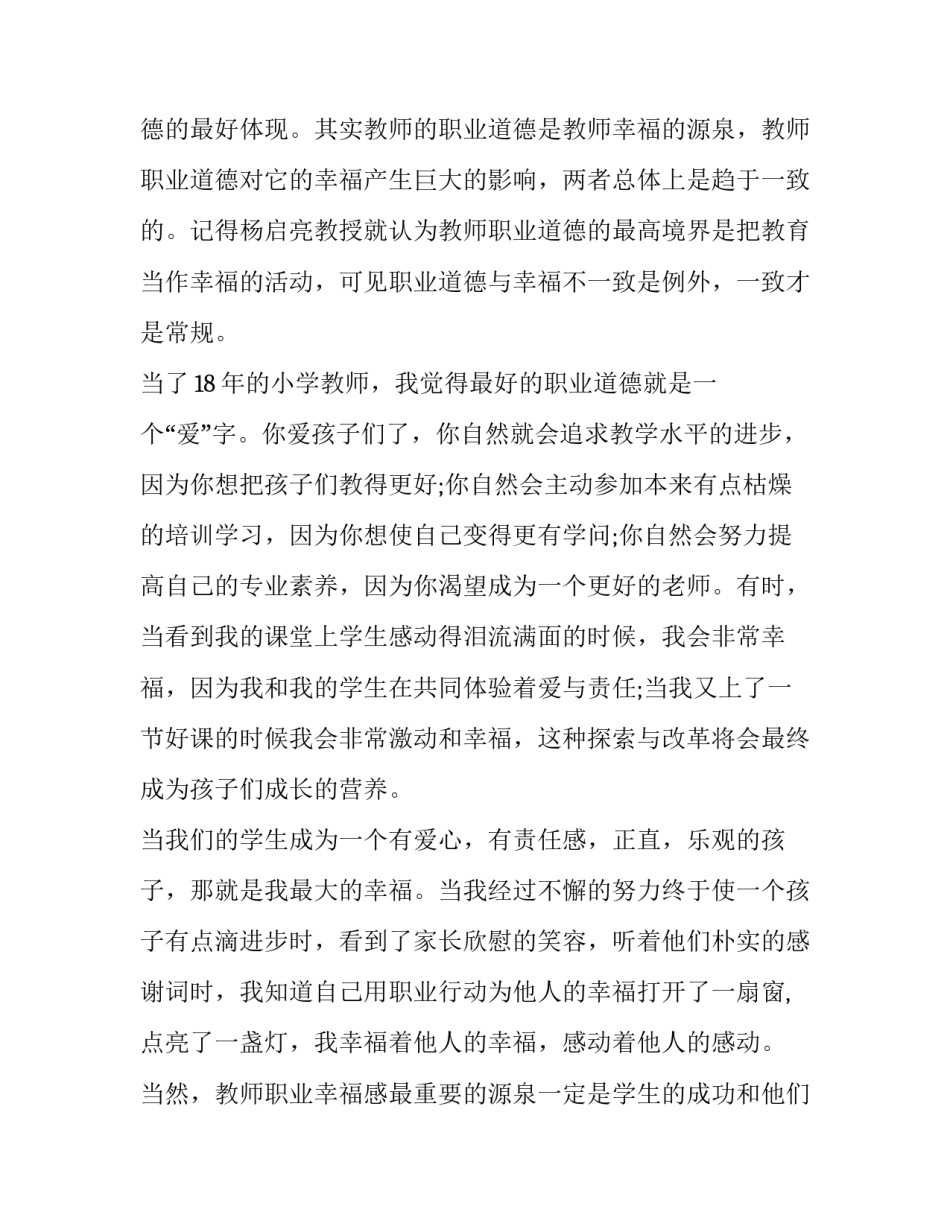 德的最好体现。其实教师的职业道德是教师幸福的源泉，教师职业道德对它的幸福产生巨大的影响，两者总体上是趋于一致的。记得杨启亮教授就认为教师职业道德的最高境界是把教育当作幸福的活动，可见职业道德与幸福不一致是例外，一致才是常规。

当了18年的小学教师，我觉得最好的职业道德就是一个“爱”字。你爱孩子们了，你自然就会追求教学水平的进步，因为你想把孩子们教得更好;你自然会主动参加本来有点枯燥的培训学习，因为你想使自己变得更有学问;你自然会努力提高自己的专业素养，因为你渴望成为一个更好的老师。有时，当看到我的课堂上学生感动得泪流满面的时候，我会非常幸福，因为我和我的学生在共同体验着爱与责任;当我又上了一节好课的时候我会非常激动和幸福，这种探索与改革将会最终成为孩子们成长的营养。

当我们的学生成为一个有爱心，有责任感，正直，乐观的孩子，那就是我最大的幸福。当我经过不懈的努力终于使一个孩子有点滴进步时，看到了家长欣慰的笑容，听着他们朴实的感谢词时，我知道自己用职业行动为他人的幸福打开了一扇窗,点亮了一盏灯，我幸福着他人的幸福，感动着他人的感动。

当然，教师职业幸福感最重要的源泉一定是学生的成功和他们